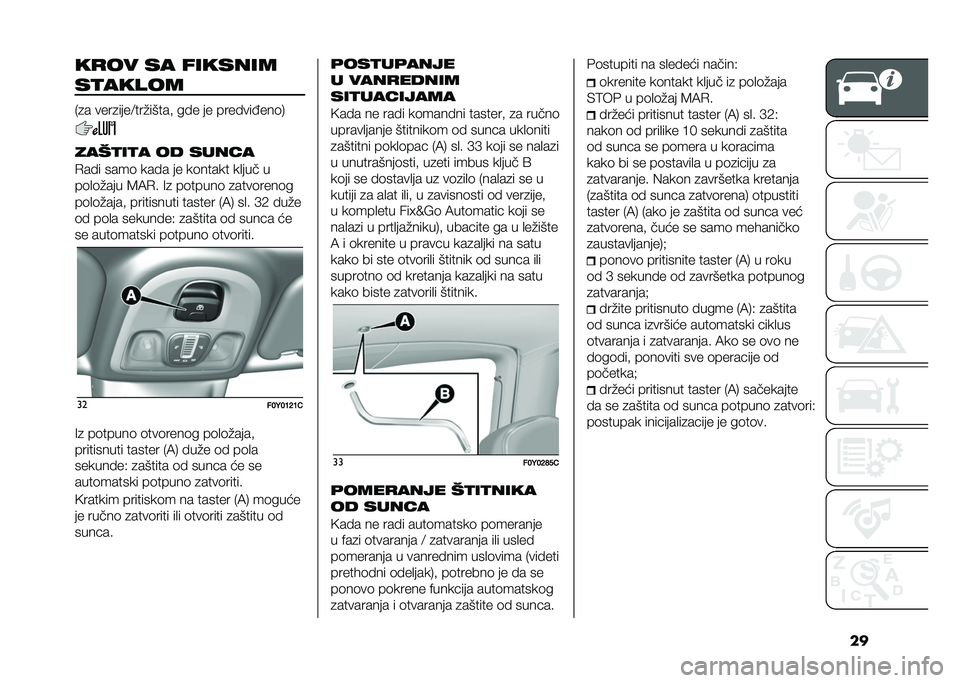 KROV SA FIKSNIM STAKLOM

(za verzije/tržišta, gde je predviđeno)

ZAŠTITA OD SUNCA

Radi samo kada je kontakt ključ u položaju MAR. Iz potpuno zatvorenog položaja, pritisnuti taster (A) sl. 32 duže od pola sekunde: zaštita od sunca će se automatski potpuno otvoriti.

A

32 F0Y0121C

Iz potpuno otvorenog položaja, pritisnuti taster (A) duže od pola sekunde: zaštita od sunca će se automatski potpuno zatvoriti.

Kratkim pritiskom na taster (A) moguće je ručno zatvoriti ili otvoriti zaštitu od sunca.

POSTUPANJE U VANREDNIM SITUACIJAMA

Kada ne radi komandni taster, za ručno upravljanje štitnikom od sunca ukloniti zaštitni poklopac (A) sl. 33 koji se nalazi u unutrašnjosti, uzeti imbus ključ B koji se dostavlja uz vozilo (nalazi se u kutiji za alat ili, u zavisnosti od verzije, u kompletu Fix&Go Automatic koji se nalazi u prtljažniku), ubacite ga u ležište A i okrenite u pravcu kazaljki na satu kako bi ste otvorili štitnik od sunca ili suprotno od kretanja kazaljki na satu kako biste zatvorili štitnik.

A

B

33 F0Y0285C

POMERANJE ŠTITNIKA OD SUNCA

Kada ne radi automatsko pomeranje u fazi otvaranja / zatvaranja ili usled pomeranja u vanrednim uslovima (videti prethodni odeljak), potrebno je da se ponovo pokrene funkcija automatskog zatvaranja i otvaranja zaštite od sunca.

Postupiti na sledeći način:

okrenite kontakt ključ iz položaja STOP u položaj MAR.

držeći pritisnut taster (A) sl. 32: nakon od prilike 10 sekundi zaštita od sunca se pomera u koracima kako bi se postavila u poziciju za zatvaranje. Nakon završetka kretanja (zaštita od sunca zatvorena) otpustiti taster (A) (ako je zaštita od sunca već zatvorena, čuće se samo mehaničko zaustavljanje);

ponovo pritisnite taster (A) u roku od 3 sekunde od završetka potpunog zatvaranja;

držite pritisnuto dugme (A): zaštita od sunca izvršiće automatski ciklus otvaranja i zatvaranja. Ako se ovo ne dogodi, ponoviti sve operacije od početka;

držeći pritisnut taster (A) sačekajte da se zaštita od sunca potpuno zatvori: postupak inicijalizacije je gotov.

29

carmanualsonline.info